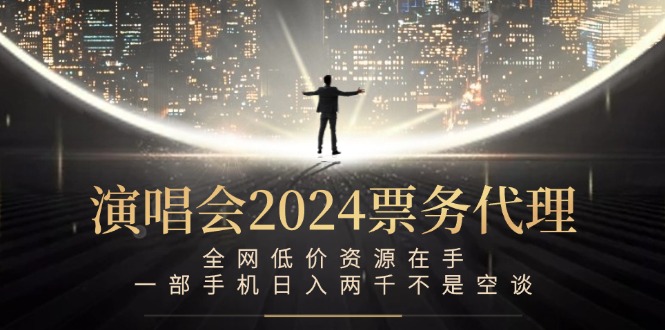 演唱会2024票务代理

全网低价资源在手
一部手机日入两千不是空谈